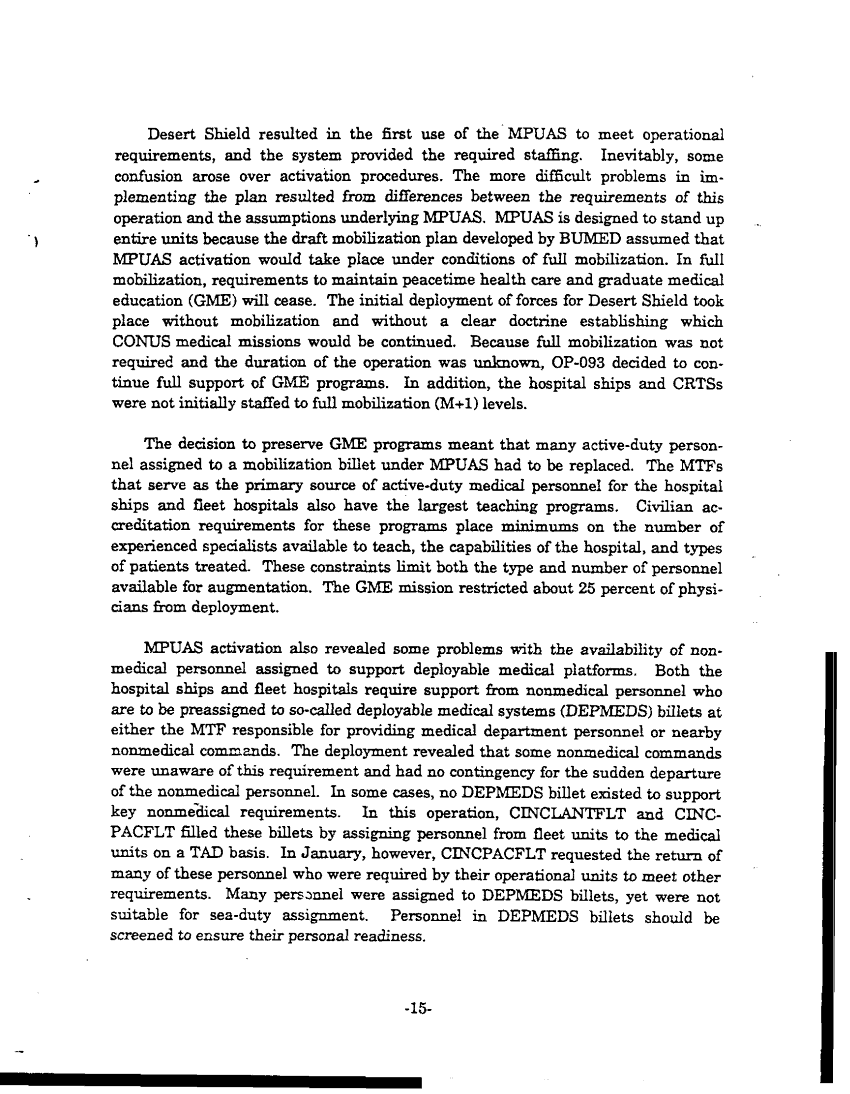 Desert Shield resulted in the first use of the MPUAS to meet operational requirements, and the system provided the required staffing. Inevitably, some confusion arose over activation procedures. The more difficult problems in implementing the plan resulted from differences between the requirements of this operation and the assumptions underlying MPUAS. MPUAS is designed to stand up entire units because the draft mobilization plan developed by BUMED assumed that MPUAS activation would take place under conditions of full mobilization. In full mobilization, requirements to maintain peacetime health care and graduate medical education (GME) will cease. The initial deployment of forces for Desert Shield took place without mobilization and without a clear doctrine establishing which CONUS medical missions would be continued. Because full mobilization was not required and the duration of the operation was unknown, OP-093 decided to continue full support of GME programs. In addition, the hospital ships and CRTSs were not initially staffed to full mobilization (M+1) levels.

The decision to preserve GME programs meant that many active-duty personnel assigned to a mobilization billet under MPUAS had to be replaced. The MTFs that serve as the primary source of active-duty medical personnel for the hospital ships and fleet hospitals also have the largest teaching programs. Civilian accreditation requirements for these programs place minimums on the number of experienced specialists available to teach, the capabilities of the hospital, and types of patients treated. These constraints limit both the type and number of personnel available for augmentation. The GME mission restricted about 25 percent of physicians from deployment.

MPUAS activation also revealed some problems with the availability of nonmedical personnel assigned to support deployable medical platforms. Both the hospital ships and fleet hospitals require support from nonmedical personnel who are to be preassigned to so-called deployable medical systems (DEPMEDS) billets at either the MTF responsible for providing medical department personnel or nearby nonmedical commands. The deployment revealed that some nonmedical commands were unaware of this requirement and had no contingency for the sudden departure of the nonmedical personnel. In some cases, no DEPMEDS billet existed to support key nonmedical requirements. In this operation, CINCLANTFLT and CINCPACFLT filled these billets by assigning personnel from fleet units to the medical units on a TAD basis. In January, however, CINCPACFLT requested the return of many of these personnel who were required by their operational units to meet other requirements. Many personnel were assigned to DEPMEDS billets, yet were not suitable for sea-duty assignment. Personnel in DEPMEDS billets should be screened to ensure their personal readiness.

-15-